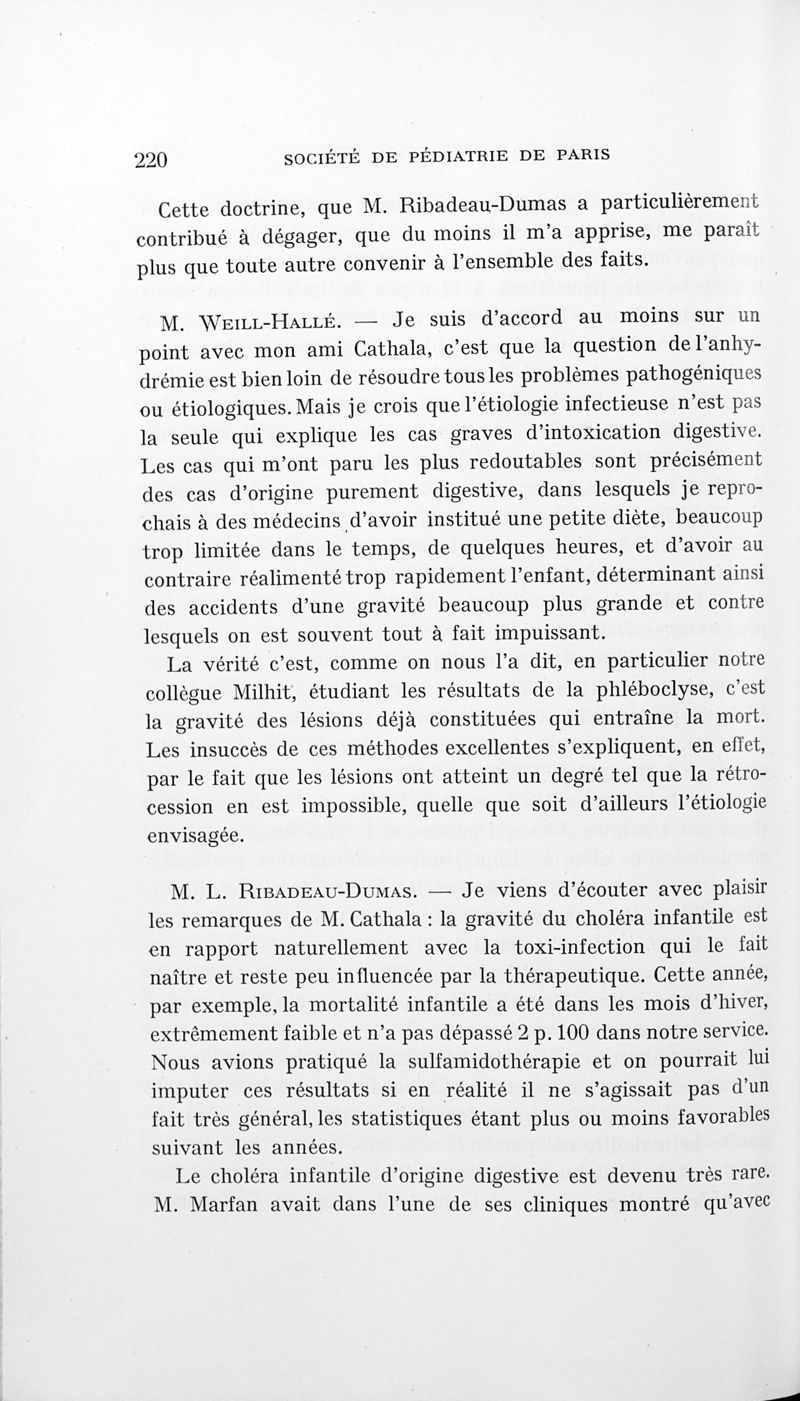 220 SOCIÉTÉ DE PÉDIATRIE DE PARIS

Cette doctrine, que M. Ribadeau-Dumas a particulièrement contribué à dégager, que du moins il m'a apprise, me paraît plus que toute autre convenir à l'ensemble des faits.

M. Weill-Hallé. — Je suis d'accord au moins sur un point avec mon ami Cathala, c'est que la question de l'anhydrémie est bien loin de résoudre tous les problèmes pathogéniques ou étiologiques. Mais je crois que l'étiologie infectieuse n'est pas la seule qui explique les cas graves d'intoxication digestive. Les cas qui m'ont paru les plus redoutables sont précisément des cas d'origine purement digestive, dans lesquels je reprochais à des médecins d'avoir institué une petite diète, beaucoup trop limitée dans le temps, de quelques heures, et d'avoir au contraire réalimenté trop rapidement l'enfant, déterminant ainsi des accidents d'une gravité beaucoup plus grande et contre lesquels on est souvent tout à fait impuissant.

La vérité c'est, comme on nous l'a dit, en particulier notre collègue Milhit, étudiant les résultats de la phléboclyse, c'est la gravité des lésions déjà constituées qui entraîne la mort. Les insuccès de ces méthodes excellentes s'expliquent, en effet, par le fait que les lésions ont atteint un degré tel que la rétrocession en est impossible, quelle que soit d'ailleurs l'étiologie envisagée.

M. L. Ribadeau-Dumas. — Je viens d'écouter avec plaisir les remarques de M. Cathala : la gravité du choléra infantile est en rapport naturellement avec la toxi-infection qui le fait naître et reste peu influencée par la thérapeutique. Cette année, par exemple, la mortalité infantile a été dans les mois d'hiver, extrêmement faible et n'a pas dépassé 2 p. 100 dans notre service. Nous avions pratiqué la sulfamidothérapie et on pourrait lui imputer ces résultats si en réalité il ne s'agissait pas d'un fait très général, les statistiques étant plus ou moins favorables suivant les années.

Le choléra infantile d'origine digestive est devenu très rare. M. Marfan avait dans l'une de ses cliniques montré qu'avec